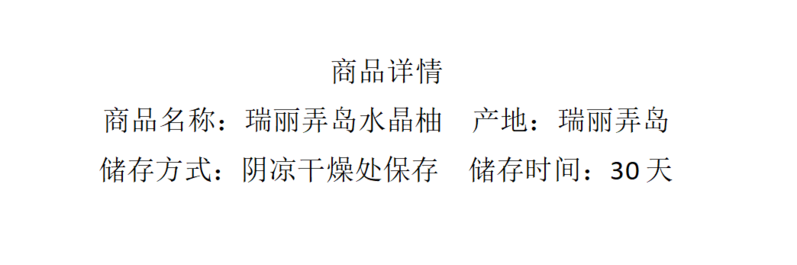 商品详情

商品名称：瑞丽弄岛水晶柚　产地：瑞丽弄岛

储存方式：阴凉干燥处保存　储存时间：30 天